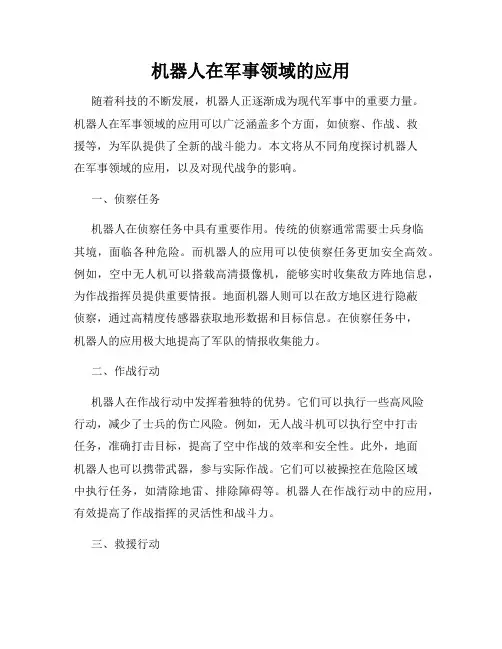 机器人在军事领域的应用

随着科技的不断发展，机器人正逐渐成为现代军事中的重要力量。机器人在军事领域的应用可以广泛涵盖多个方面，如侦察、作战、救援等，为军队提供了全新的战斗能力。本文将从不同角度探讨机器人在军事领域的应用，以及对现代战争的影响。

一、侦察任务

机器人在侦察任务中具有重要作用。传统的侦察通常需要士兵身临其境，面临各种危险。而机器人的应用可以使侦察任务更加安全高效。例如，空中无人机可以搭载高清摄像机，能够实时收集敌方阵地信息，为作战指挥员提供重要情报。地面机器人则可以在敌方地区进行隐蔽侦察，通过高精度传感器获取地形数据和目标信息。在侦察任务中，机器人的应用极大地提高了军队的情报收集能力。

二、作战行动

机器人在作战行动中发挥着独特的优势。它们可以执行一些高风险行动，减少了士兵的伤亡风险。例如，无人战斗机可以执行空中打击任务，准确打击目标，提高了空中作战的效率和安全性。此外，地面机器人也可以携带武器，参与实际作战。它们可以被操控在危险区域中执行任务，如清除地雷、排除障碍等。机器人在作战行动中的应用，有效提高了作战指挥的灵活性和战斗力。

三、救援行动